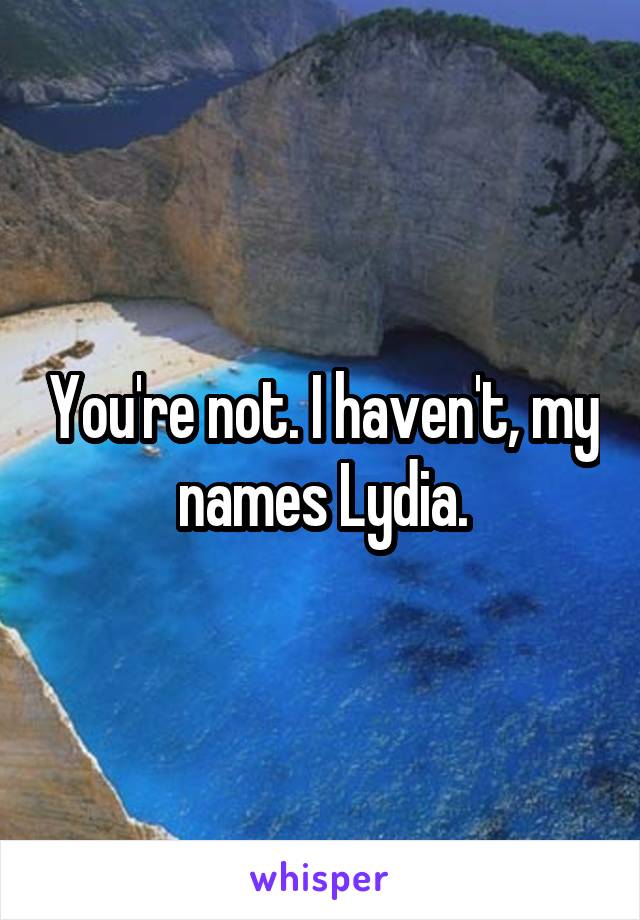 You're not. I haven't, my names Lydia.

whisper